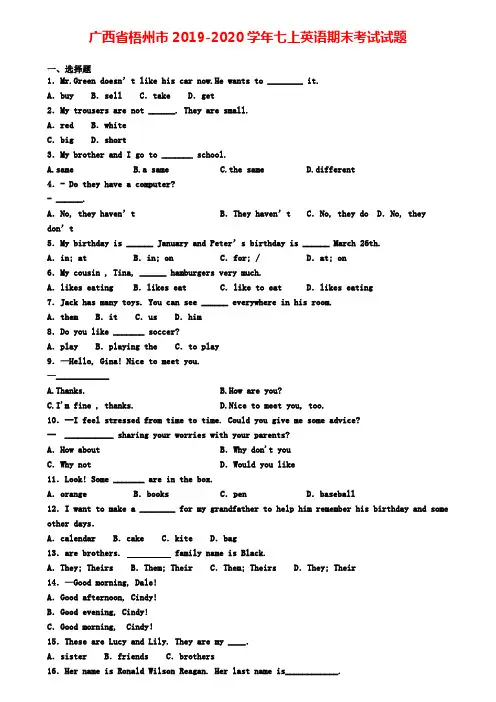 广西省梧州市2019-2020学年七上英语期末考试试题

一、选择题

1. Mr.Green doesn' t like his car now.He wants to ____ it.

A. buy B. sell C. take D. get

2. My trousers are not ____. They are small.

A. red B. white

C. big D. short

3. My brother and I go to ____ school.

A.same B.a same C.the same D.different

4. - Do they have a computer?

- ____.

A. No, they haven' t B. They haven' t C. No, they do D. No, they don' t

5. My birthday is ____ January and Peter' s birthday is ____ March 26th.

A. in; at B. in; on C. for; / D. at; on

6. My cousin , Tina, ____ hamburgers very much.

A. likes eating B. likes eat C. like to eat D. likes eating

7. Jack has many toys. You can see ____ everywhere in his room.

A. them B. it C. us D. him

8. Do you like ____ soccer?

A. play B. playing the C. to play

9. —Hello, Gina! Nice to meet you.

—____

A.Thanks. B.How are you?

C.I'm fine , thanks. D.Nice to meet you, too.

10. —I feel stressed from time to time. Could you give me some advice?

— ____ sharing your worries with your parents?

A. How about B. Why don't you

C. Why not D. Would you like

11. Look! Some ____ are in the box.

A. orange B. books C. pen D. baseball

12. I want to make a ____ for my grandfather to help him remember his birthday and some other days.

A. calendar B. cake C. kite D. bag

13. are brothers. ____ family name is Black.

A. They; Theirs B. Them; Their C. Them; Theirs D. They; Their

14. —Good morning, Dale!

A. Good afternoon, Cindy!

B. Good evening, Cindy!

C. Good morning, Cindy!

15. These are Lucy and Lily. They are my ____.

A. sister B. friends C. brothers

16. Her name is Ronald Wilson Reagan. Her last name is____.